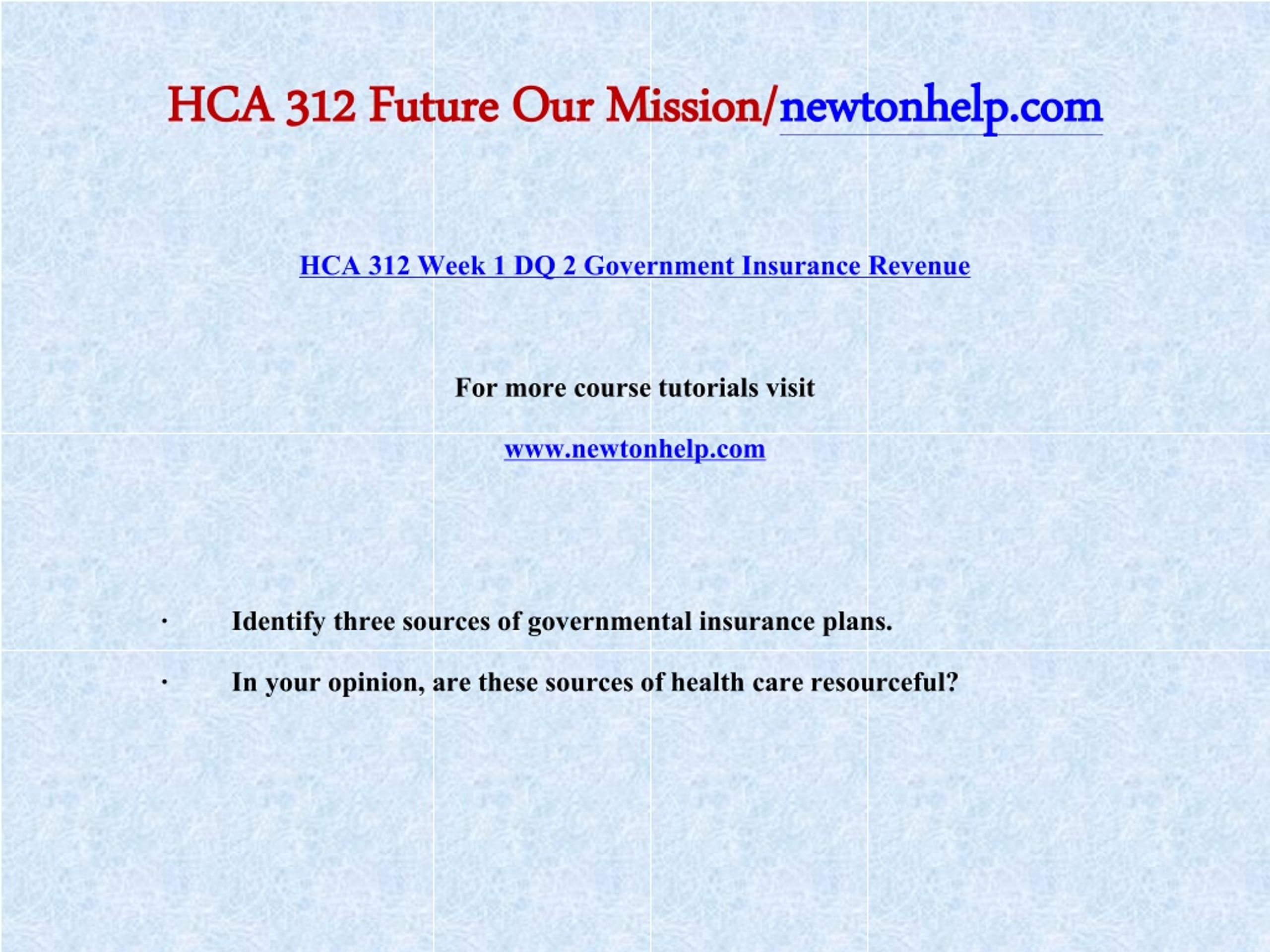 HCA 312 Future Our Mission/newtonhelp.com

HCA 312 Week 1 DQ 2 Government Insurance Revenue

For more course tutorials visit

www.newtonhelp.com

· Identify three sources of governmental insurance plans.

· In your opinion, are these sources of health care resourceful?